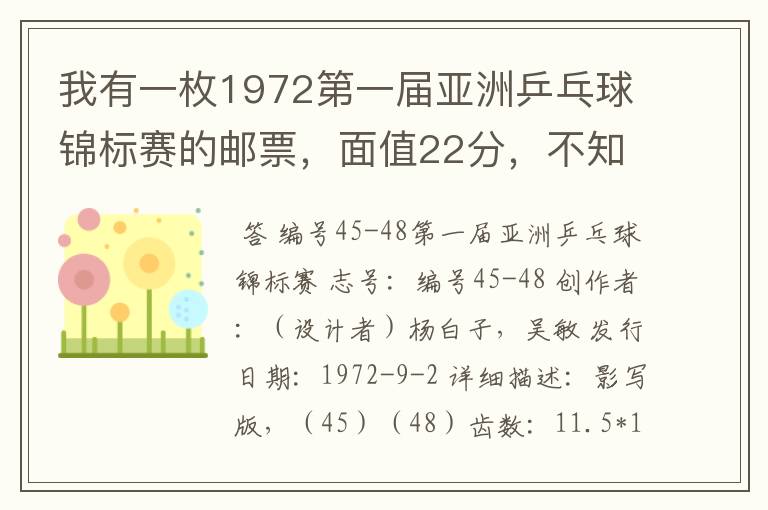 我有一枚1972第一届亚洲乒乓球锦标赛的邮票，面值22分，不知

答 编号45-48第一届亚洲乒乓球锦标赛 志号：编号45-48 创作者：（设计者）杨白子，吴敏 发行日期：1972-9-2 详细描述：影写版，（45）（48）齿数：11.5*1